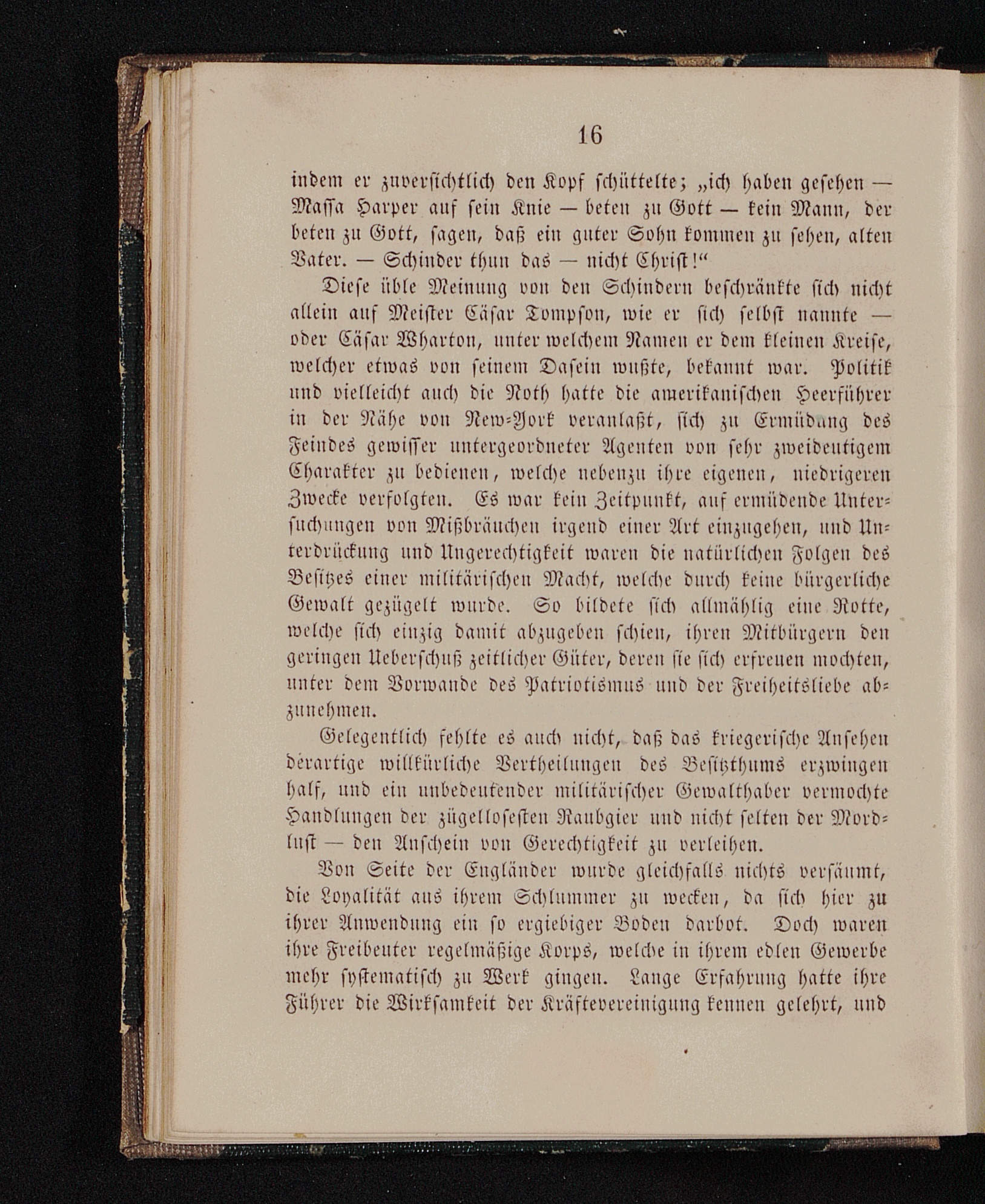 16

indem er zuversichtlich den Kopf schüttelte; „ich haben gesehen — Massa Harper auf sein Knie — beten zu Gott — kein Mann, der beten zu Gott, sagen, daß ein guter Sohn kommen zu sehen, alten Vater. — Schinder thun das — nicht Christ!“

Diese üble Meinung von den Schindern beschränkte sich nicht allein auf Meister Cäsar Tompson, wie er sich selbst nannte — oder Cäsar Wharton, unter welchem Namen er dem kleinen Kreise, welcher etwas von seinem Dasein wußte, bekannt war. Politik und vielleicht auch die Noth hatte die amerikanischen Heerführer in der Nähe von New-York veranlaßt, sich zu Ermüdung des Feindes gewisser untergeordneter Agenten von sehr zweideutigem Charakter zu bedienen, welche nebenzu ihre eigenen, niedrigeren Zwecke verfolgten. Es war kein Zeitpunkt, auf ermüdende Untersuchungen von Mißbräuchen irgend einer Art einzugehen, und Unterdrückung und Ungerechtigkeit waren die natürlichen Folgen des Besitzes einer militärischen Macht, welche durch keine bürgerliche Gewalt gezügelt wurde. So bildete sich allmählig eine Rotte, welche sich einzig damit abzugeben schien, ihren Mitbürgern den geringen Ueberschuß zeitlicher Güter, deren sie sich erfreuen mochten, unter dem Vorwande des Patriotismus und der Freiheitsliebe abzunehmen.

Gelegentlich fehlte es auch nicht, daß das kriegerische Ansehen derartige willkürliche Vertheilungen des Besitzthums erzwingen half, und ein unbedeutender militärischer Gewalthaber vermochte Handlungen der zügellosesten Raubgier und nicht selten der Mordlust — den Anschein von Gerechtigkeit zu verleihen.

Von Seite der Engländer wurde gleichfalls nichts versäumt, die Loyalität aus ihrem Schlummer zu wecken, da sich hier zu ihrer Anwendung ein so ergiebiger Boden darbot. Doch waren ihre Freibeuter regelmäßige Korps, welche in ihrem edlen Gewerbe mehr systematisch zu Werk gingen. Lange Erfahrung hatte ihre Führer die Wirksamkeit der Kräftevereinigung kennen gelehrt, und